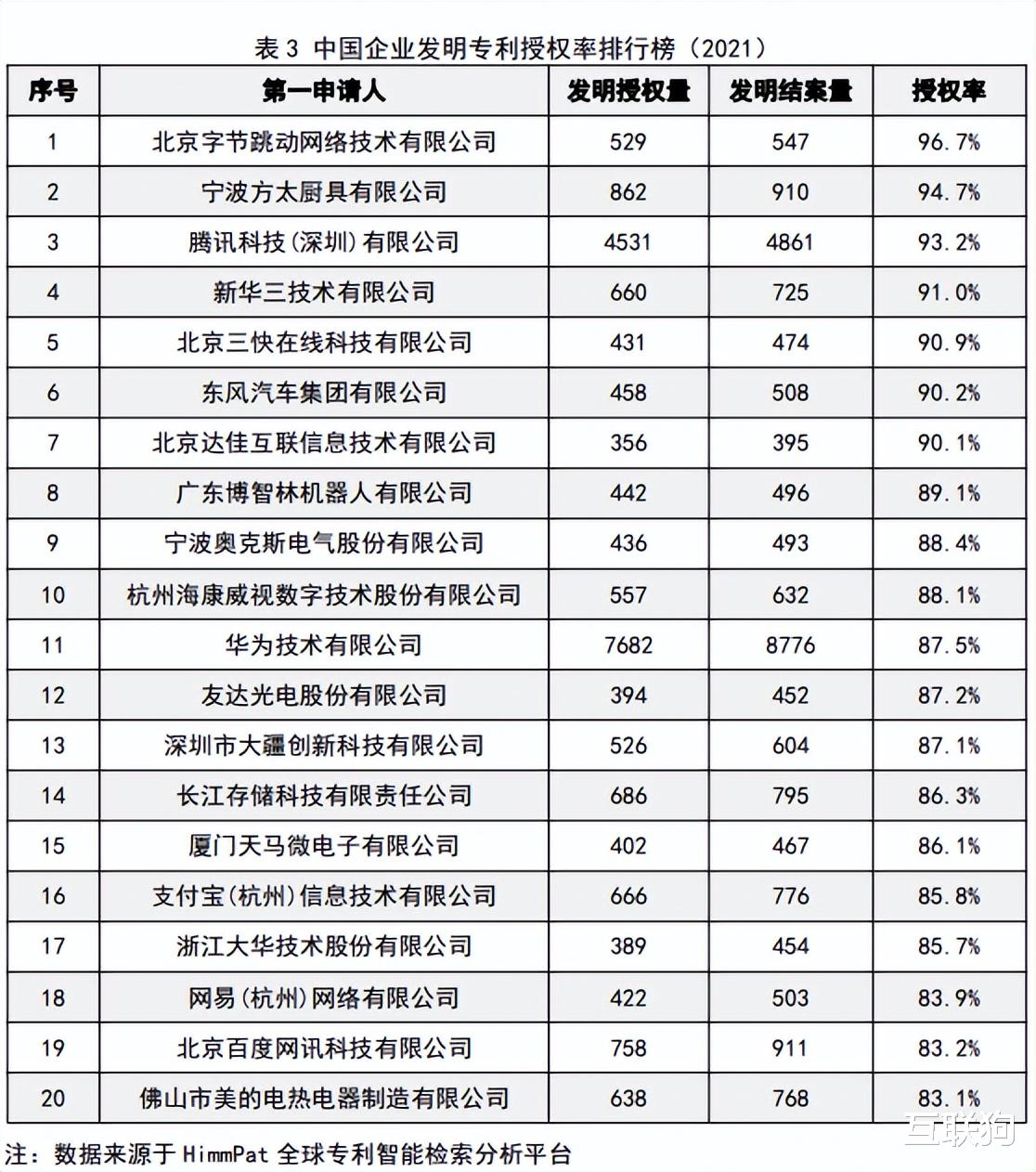 表 3 中国企业发明专利授权率排行榜（2021）

| 序号 | 第一申请人 | 发明授权量 | 发明结案量 | 授权率 |
|---|---|---|---|---|
| 1 | 北京字节跳动网络技术有限公司 | 529 | 547 | 96.7% |
| 2 | 宁波方太厨具有限公司 | 862 | 910 | 94.7% |
| 3 | 腾讯科技(深圳)有限公司 | 4531 | 4861 | 93.2% |
| 4 | 新华三技术有限公司 | 660 | 725 | 91.0% |
| 5 | 北京三快在线科技有限公司 | 431 | 474 | 90.9% |
| 6 | 东风汽车集团有限公司 | 458 | 508 | 90.2% |
| 7 | 北京达佳互联信息技术有限公司 | 356 | 395 | 90.1% |
| 8 | 广东博智林机器人有限公司 | 442 | 496 | 89.1% |
| 9 | 宁波奥克斯电气股份有限公司 | 436 | 493 | 88.4% |
| 10 | 杭州海康威视数字技术股份有限公司 | 557 | 632 | 88.1% |
| 11 | 华为技术有限公司 | 7682 | 8776 | 87.5% |
| 12 | 友达光电股份有限公司 | 394 | 452 | 87.2% |
| 13 | 深圳市大疆创新科技有限公司 | 526 | 604 | 87.1% |
| 14 | 长江存储科技有限责任公司 | 686 | 795 | 86.3% |
| 15 | 厦门天马微电子有限公司 | 402 | 467 | 86.1% |
| 16 | 支付宝(杭州)信息技术有限公司 | 666 | 776 | 85.8% |
| 17 | 浙江大华技术股份有限公司 | 389 | 454 | 85.7% |
| 18 | 网易(杭州)网络有限公司 | 422 | 503 | 83.9% |
| 19 | 北京百度网讯科技有限公司 | 758 | 911 | 83.2% |
| 20 | 佛山市美的电热电器制造有限公司 | 638 | 768 | 83.1% |

注：数据来源于 HimmPat 全球专利智能检索分析平台

互联狗